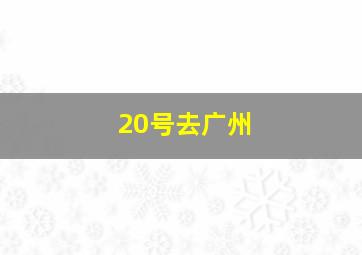 20号去广州